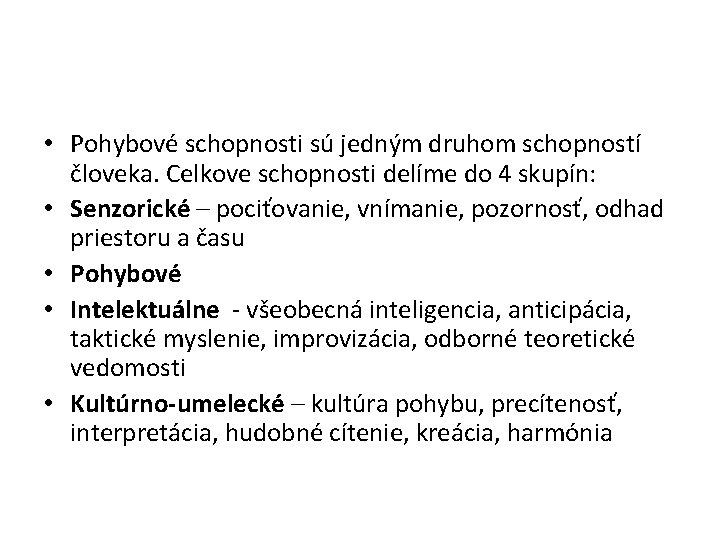 • Pohybové schopnosti sú jedným druhom schopností človeka. Celkove schopnosti delíme do 4 skupín:
• Senzorické – pociťovanie, vnímanie, pozornosť, odhad priestoru a času
• Pohybové
• Intelektuálne - všeobecná inteligencia, anticipácia, taktické myslenie, improvizácia, odborné teoretické vedomosti
• Kultúrno-umelecké – kultúra pohybu, precítenosť, interpretácia, hudobné cítenie, kreácia, harmónia